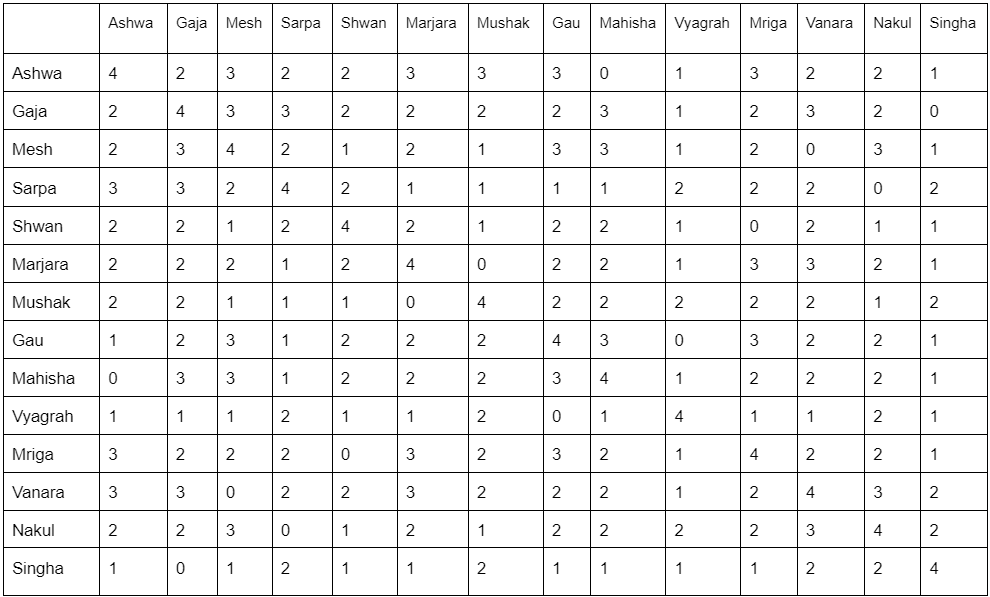 | | Ashwa | Gaja | Mesh | Sarpa | Shwan | Marjara | Mushak | Gau | Mahisha | Vyagrah | Mriga | Vanara | Nakul | Singha |
|---|---|---|---|---|---|---|---|---|---|---|---|---|---|---|
| Ashwa | 4 | 2 | 3 | 2 | 2 | 3 | 3 | 3 | 0 | 1 | 3 | 2 | 2 | 1 |
| Gaja | 2 | 4 | 3 | 3 | 2 | 2 | 2 | 2 | 3 | 1 | 2 | 3 | 2 | 0 |
| Mesh | 2 | 3 | 4 | 2 | 1 | 2 | 1 | 3 | 3 | 1 | 2 | 0 | 3 | 1 |
| Sarpa | 3 | 3 | 2 | 4 | 2 | 1 | 1 | 1 | 1 | 2 | 2 | 2 | 0 | 2 |
| Shwan | 2 | 2 | 1 | 2 | 4 | 2 | 1 | 2 | 2 | 1 | 0 | 2 | 1 | 1 |
| Marjara | 2 | 2 | 2 | 1 | 2 | 4 | 0 | 2 | 2 | 1 | 3 | 3 | 2 | 1 |
| Mushak | 2 | 2 | 1 | 1 | 1 | 0 | 4 | 2 | 2 | 2 | 2 | 2 | 1 | 2 |
| Gau | 1 | 2 | 3 | 1 | 2 | 2 | 2 | 4 | 3 | 0 | 3 | 2 | 2 | 1 |
| Mahisha | 0 | 3 | 3 | 1 | 2 | 2 | 2 | 3 | 4 | 1 | 2 | 2 | 2 | 1 |
| Vyagrah | 1 | 1 | 1 | 2 | 1 | 1 | 2 | 0 | 1 | 4 | 1 | 1 | 2 | 1 |
| Mriga | 3 | 2 | 2 | 2 | 0 | 3 | 2 | 3 | 2 | 1 | 4 | 2 | 2 | 1 |
| Vanara | 3 | 3 | 0 | 2 | 2 | 3 | 2 | 2 | 2 | 1 | 2 | 4 | 3 | 2 |
| Nakul | 2 | 2 | 3 | 0 | 1 | 2 | 1 | 2 | 2 | 2 | 2 | 3 | 4 | 2 |
| Singha | 1 | 0 | 1 | 2 | 1 | 1 | 2 | 1 | 1 | 1 | 1 | 2 | 2 | 4 |